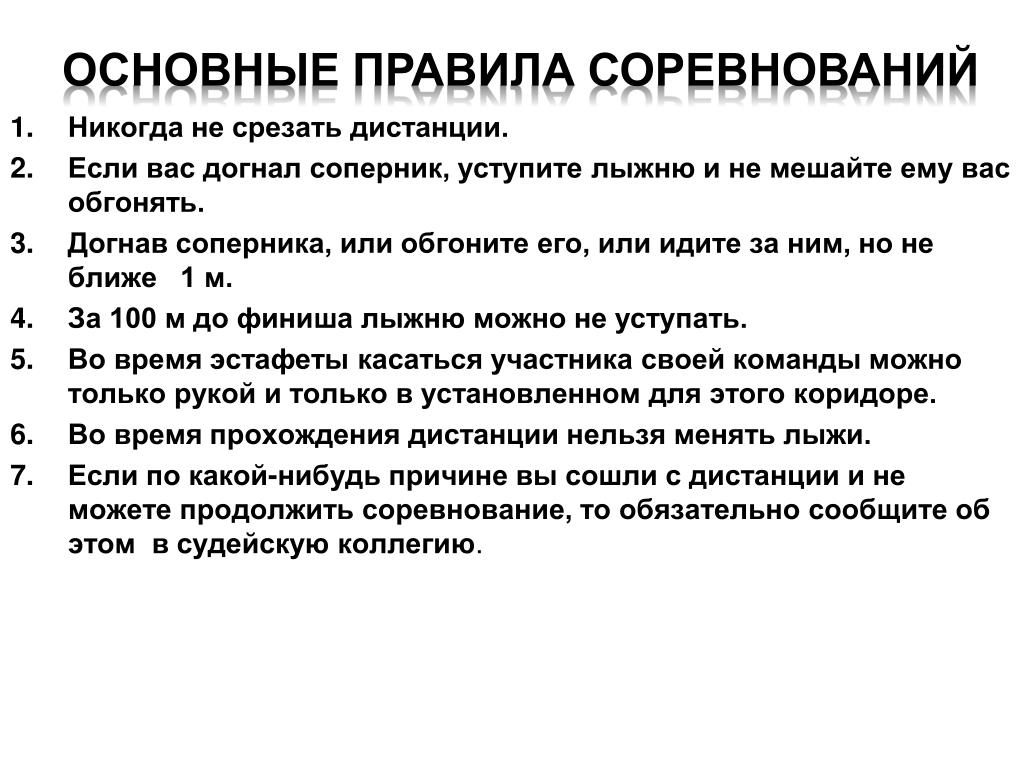 ОСНОВНЫЕ ПРАВИЛА СОРЕВНОВАНИЙ

1. Никогда не срезать дистанции.

2. Если вас догнал соперник, уступите лыжню и не мешайте ему вас обгонять.

3. Догнав соперника, или обгоните его, или идите за ним, но не ближе 1 м.

4. За 100 м до финиша лыжню можно не уступать.

5. Во время эстафеты касаться участника своей команды можно только рукой и только в установленном для этого коридоре.

6. Во время прохождения дистанции нельзя менять лыжи.

7. Если по какой-нибудь причине вы сошли с дистанции и не можете продолжить соревнование, то обязательно сообщите об этом в судейскую коллегию.